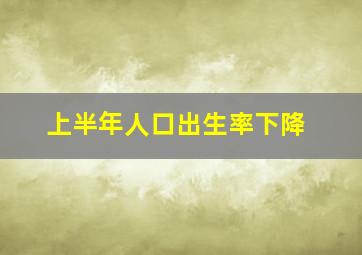 上半年人口出生率下降